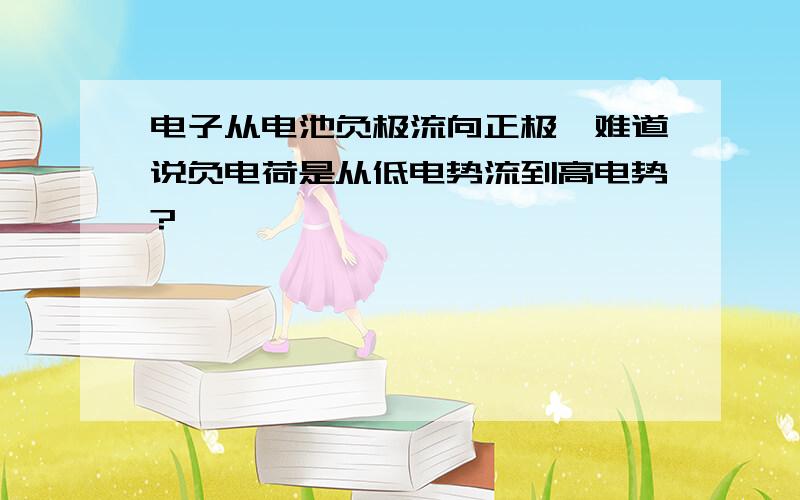 电子从电池负极流向正极，难道说负电荷是从低电势流到高电势？